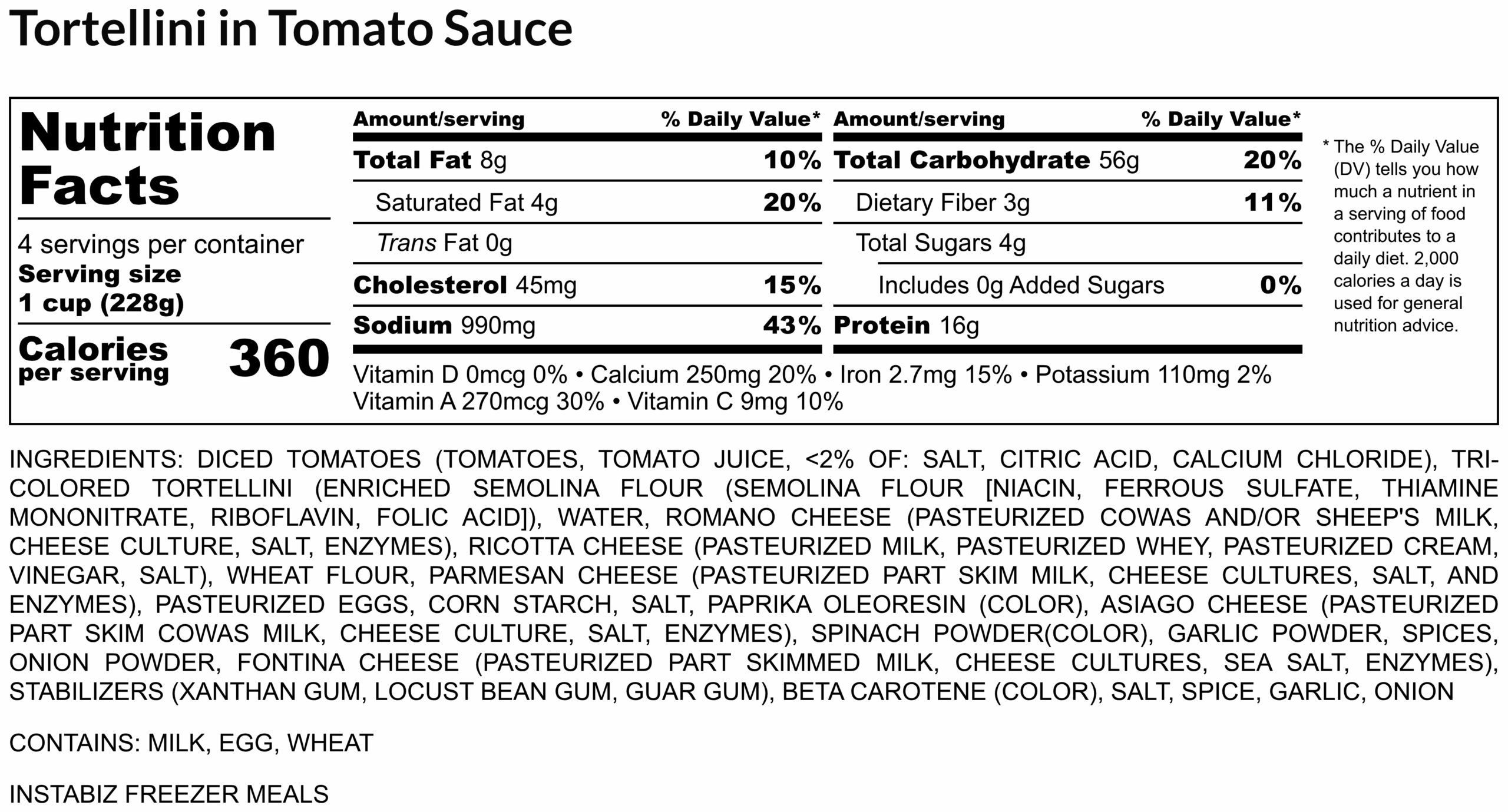 Tortellini in Tomato Sauce

Nutrition Facts

4 servings per container
Serving size
1 cup (228g)

Calories
per serving 360

Amount/serving % Daily Value*
Total Fat 8g 10%
Saturated Fat 4g 20%
Trans Fat 0g
Cholesterol 45mg 15%
Sodium 990mg 43%

Amount/serving % Daily Value*
Total Carbohydrate 56g 20%
Dietary Fiber 3g 11%
Total Sugars 4g
Includes 0g Added Sugars 0%
Protein 16g

Vitamin D 0mcg 0% • Calcium 250mg 20% • Iron 2.7mg 15% • Potassium 110mg 2%
Vitamin A 270mcg 30% • Vitamin C 9mg 10%

* The % Daily Value (DV) tells you how much a nutrient in a serving of food contributes to a daily diet. 2,000 calories a day is used for general nutrition advice.

INGREDIENTS: DICED TOMATOES (TOMATOES, TOMATO JUICE, <2% OF: SALT, CITRIC ACID, CALCIUM CHLORIDE), TRI-COLORED TORTELLINI (ENRICHED SEMOLINA FLOUR (SEMOLINA FLOUR [NIACIN, FERROUS SULFATE, THIAMINE MONONITRATE, RIBOFLAVIN, FOLIC ACID]), WATER, ROMANO CHEESE (PASTEURIZED COWAS AND/OR SHEEP'S MILK, CHEESE CULTURE, SALT, ENZYMES), RICOTTA CHEESE (PASTEURIZED MILK, PASTEURIZED WHEY, PASTEURIZED CREAM, VINEGAR, SALT), WHEAT FLOUR, PARMESAN CHEESE (PASTEURIZED PART SKIM MILK, CHEESE CULTURES, SALT, AND ENZYMES), PASTEURIZED EGGS, CORN STARCH, SALT, PAPRIKA OLEORESIN (COLOR), ASIAGO CHEESE (PASTEURIZED PART SKIM COWAS MILK, CHEESE CULTURE, SALT, ENZYMES), SPINACH POWDER(COLOR), GARLIC POWDER, SPICES, ONION POWDER, FONTINA CHEESE (PASTEURIZED PART SKIMMED MILK, CHEESE CULTURES, SEA SALT, ENZYMES), STABILIZERS (XANTHAN GUM, LOCUST BEAN GUM, GUAR GUM), BETA CAROTENE (COLOR), SALT, SPICE, GARLIC, ONION

CONTAINS: MILK, EGG, WHEAT

INSTABIZ FREEZER MEALS